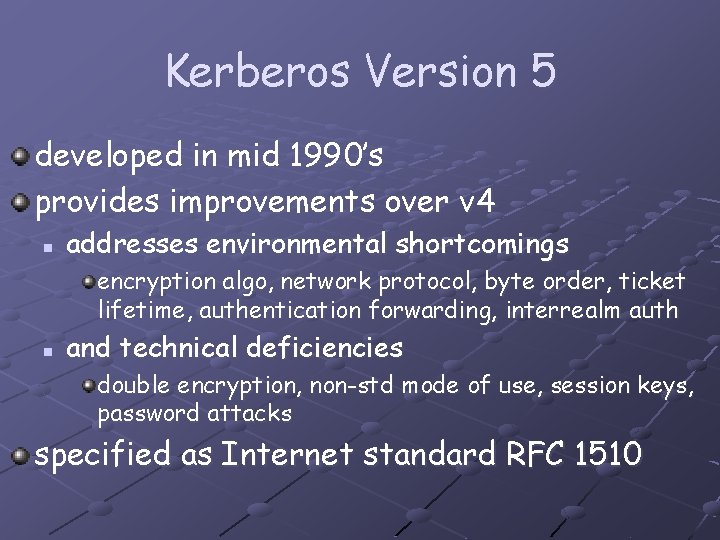 Kerberos Version 5

developed in mid 1990's

provides improvements over v4

addresses environmental shortcomings

encryption algo, network protocol, byte order, ticket lifetime, authentication forwarding, interrealm auth

and technical deficiencies

double encryption, non-std mode of use, session keys, password attacks

specified as Internet standard RFC 1510